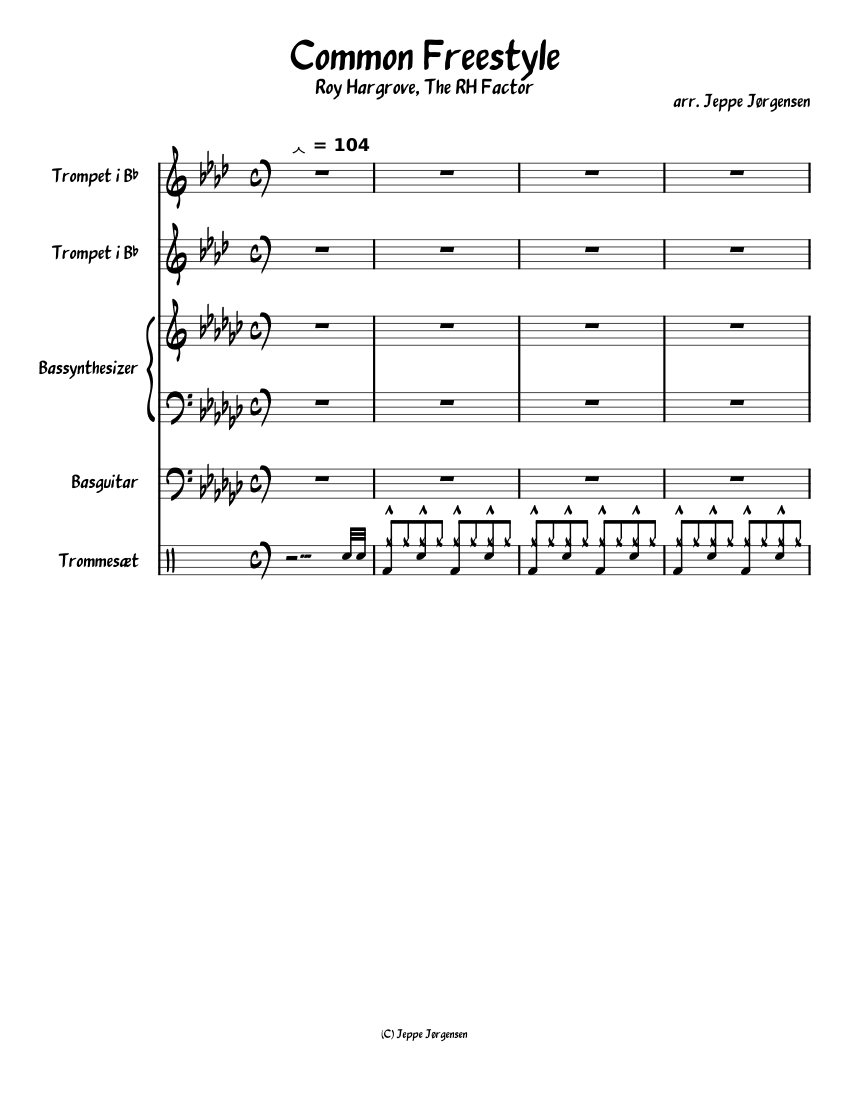 Common Freestyle
Roy Hargrove, The RH Factor

arr. Jeppe Jørgensen

= 104

Trompet i B♭

Trompet i B♭

Bassynthesizer

Basguitar

Trommesæt

(C) Jeppe Jørgensen